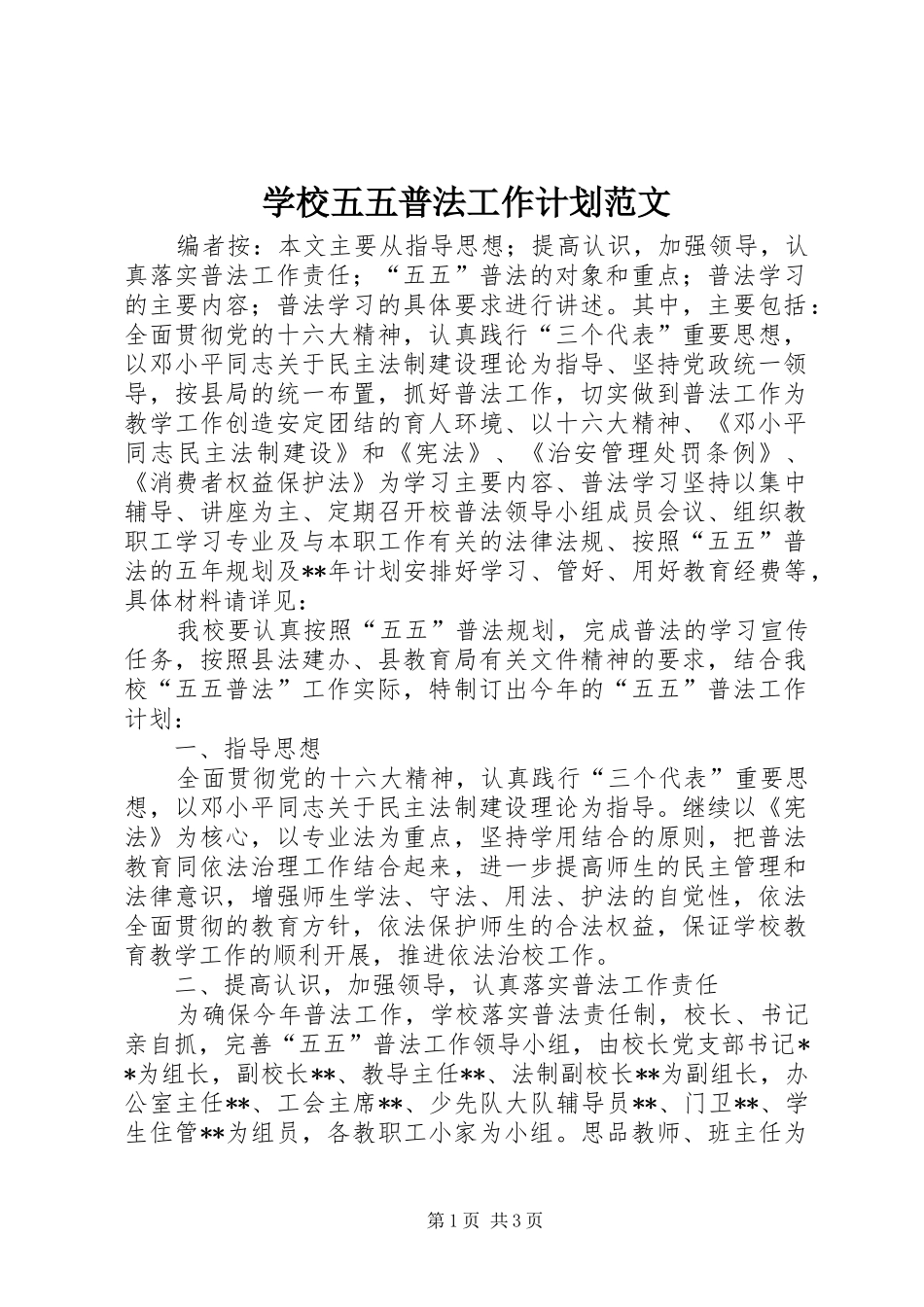 学校五五普法工作计划范文

编者按：本文主要从指导思想；提高认识，加强领导，认真落实普法工作责任；“五五”普法的对象和重点；普法学习的主要内容；普法学习的具体要求进行讲述。其中，主要包括：全面贯彻党的十六大精神，认真践行“三个代表”重要思想，以邓小平同志关于民主法制建设理论为指导、坚持党政统一领导，按县局的统一布置，抓好普法工作，切实做到普法工作为教学工作创造安定团结的育人环境、以十六大精神、《邓小平同志民主法制建设》和《宪法》、《治安管理处罚条例》、《消费者权益保护法》为学习主要内容、普法学习坚持以集中辅导、讲座为主、定期召开校普法领导小组成员会议、组织教职工学习专业及与本职工作有关的法律法规、按照“五五”普法的五年规划及**年计划安排好学习、管好、用好教育经费等，具体材料请详见：

我校要认真按照“五五”普法规划，完成普法的学习宣传任务，按照县法建办、县教育局有关文件精神的要求，结合我校“五五普法”工作实际，特制订出今年的“五五”普法工作计划：

一、指导思想

全面贯彻党的十六大精神，认真践行“三个代表”重要思想，以邓小平同志关于民主法制建设理论为指导。继续以《宪法》为核心，以专业法为重点，坚持学用结合的原则，把普法教育同依法治理工作结合起来，进一步提高师生的民主管理和法律意识，增强师生学法、守法、用法、护法的自觉性，依法全面贯彻的教育方针，依法保护师生的合法权益，保证学校教育教学工作的顺利开展，推进依法治校工作。

二、提高认识，加强领导，认真落实普法工作责任

为确保今年普法工作，学校落实普法责任制，校长、书记亲自抓，完善“五五”普法工作领导小组，由校长党支部书记**为组长，副校长**、教导主任**、法制副校长**为副组长，办公室主任**、工会主席**、少先队大队辅导员**、门卫**、学生住管**为组员，各教职工小家为小组。思品教师、班主任为

第1页 共3页